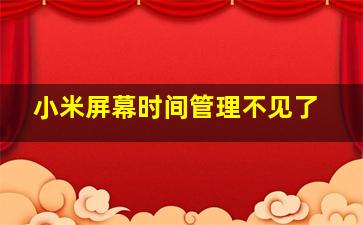 小米屏幕时间管理不见了